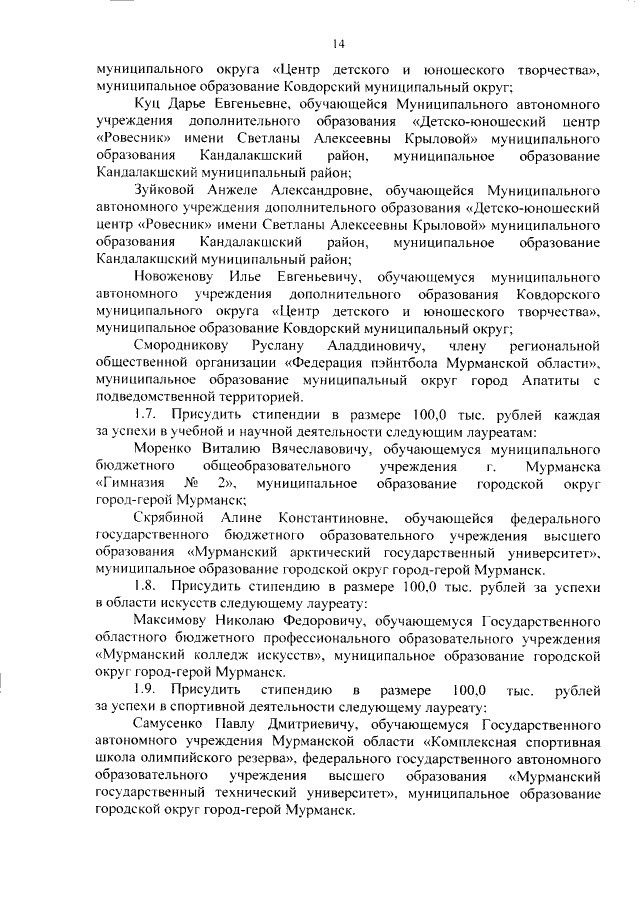 14

муниципального округа «Центр детского и юношеского творчества», муниципальное образование Ковдорский муниципальный округ;

Куц Дарье Евгеньевне, обучающейся Муниципального автономного учреждения дополнительного образования «Детско-юношеский центр «Ровесник» имени Светланы Алексеевны Крыловой» муниципального образования Кандалакшский район, муниципальное образование Кандалакшский муниципальный район;

Зуйковой Анжеле Александровне, обучающейся Муниципального автономного учреждения дополнительного образования «Детско-юношеский центр «Ровесник» имени Светланы Алексеевны Крыловой» муниципального образования Кандалакшский район, муниципальное образование Кандалакшский муниципальный район;

Новоженову Илье Евгеньевичу, обучающемуся муниципального автономного учреждения дополнительного образования Ковдорского муниципального округа «Центр детского и юношеского творчества», муниципальное образование Ковдорский муниципальный округ;

Смородникову Руслану Аладдиновичу, члену региональной общественной организации «Федерация пэйнтбола Мурманской области», муниципальное образование муниципальный округ город Апатиты с подведомственной территорией.

1.7. Присудить стипендии в размере 100,0 тыс. рублей каждая за успехи в учебной и научной деятельности следующим лауреатам:

Моренко Виталию Вячеславовичу, обучающемуся муниципального бюджетного общеобразовательного учреждения г. Мурманска «Гимназия № 2», муниципальное образование городской округ город-герой Мурманск;

Скрябиной Алине Константиновне, обучающейся федерального государственного бюджетного образовательного учреждения высшего образования «Мурманский арктический государственный университет», муниципальное образование городской округ город-герой Мурманск.

1.8. Присудить стипендию в размере 100,0 тыс. рублей за успехи в области искусств следующему лауреату:

Максимову Николаю Федоровичу, обучающемуся Государственного областного бюджетного профессионального образовательного учреждения «Мурманский колледж искусств», муниципальное образование городской округ город-герой Мурманск.

1.9. Присудить стипендию в размере 100,0 тыс. рублей за успехи в спортивной деятельности следующему лауреату:

Самусенко Павлу Дмитриевичу, обучающемуся Государственного автономного учреждения Мурманской области «Комплексная спортивная школа олимпийского резерва», федерального государственного автономного образовательного учреждения высшего образования «Мурманский государственный технический университет», муниципальное образование городской округ город-герой Мурманск.